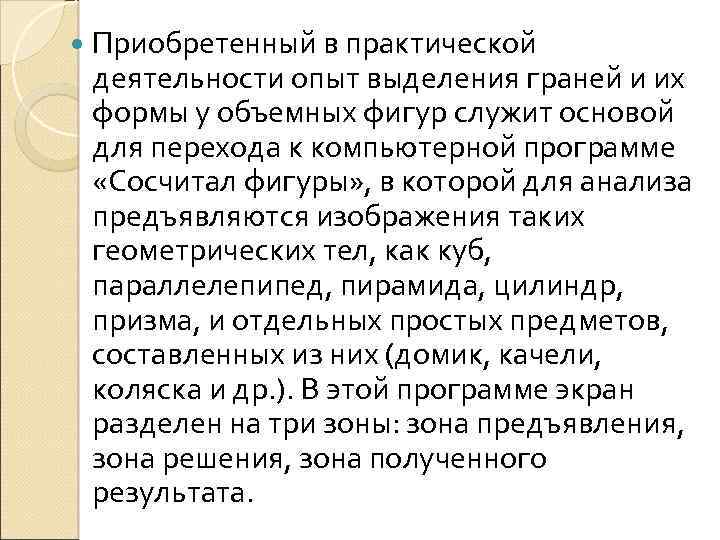 Приобретенный в практической деятельности опыт выделения граней и их формы у объемных фигур служит основой для перехода к компьютерной программе «Сосчитал фигуры», в которой для анализа предъявляются изображения таких геометрических тел, как куб, параллелепипед, пирамида, цилиндр, призма, и отдельных простых предметов, составленных из них (домик, качели, коляска и др.). В этой программе экран разделен на три зоны: зона предъявления, зона решения, зона полученного результата.